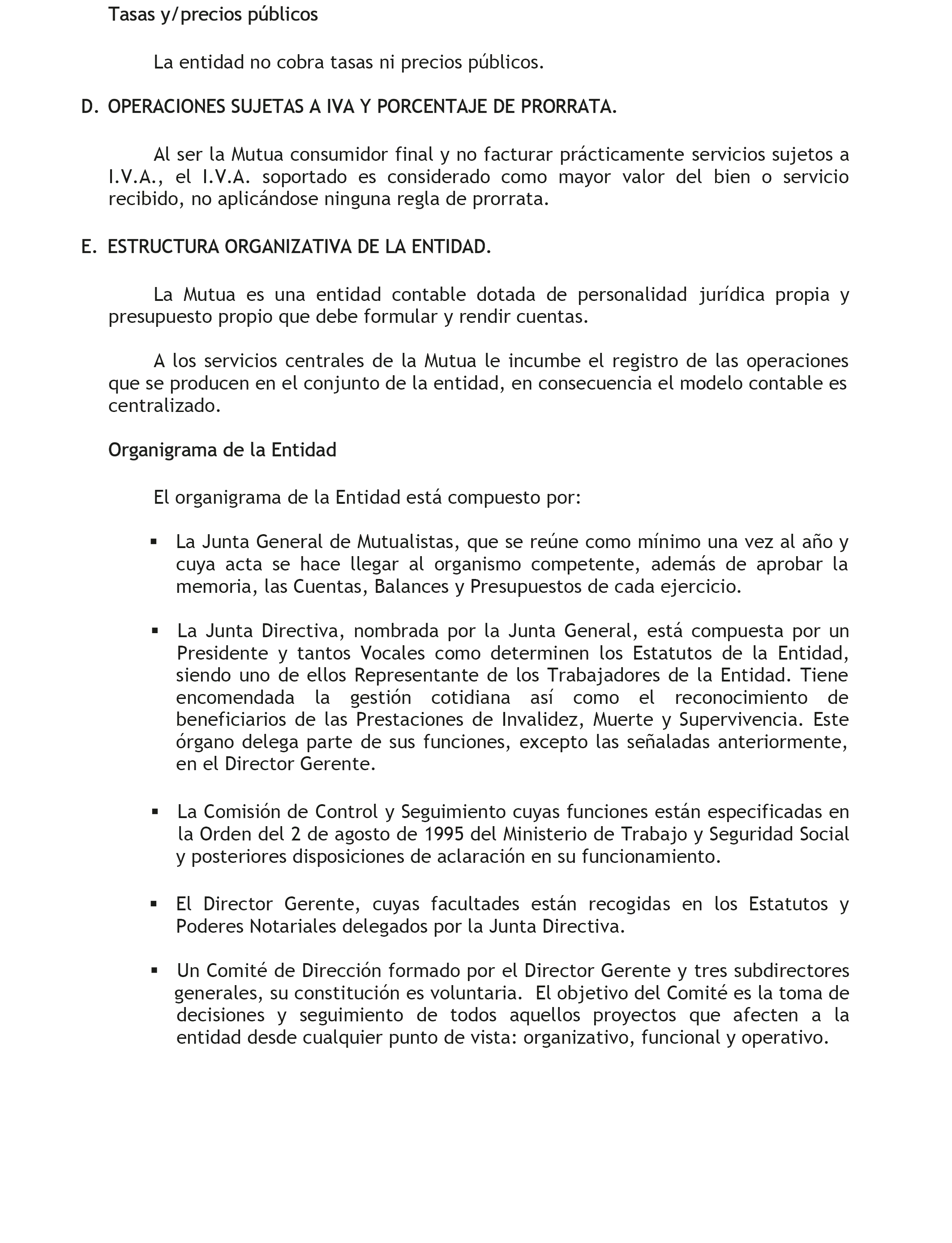 Tasas y/precios públicos

La entidad no cobra tasas ni precios públicos.

D. OPERACIONES SUJETAS A IVA Y PORCENTAJE DE PRORRATA.

Al ser la Mutua consumidor final y no facturar prácticamente servicios sujetos a I.V.A., el I.V.A. soportado es considerado como mayor valor del bien o servicio recibido, no aplicándose ninguna regla de prorrata.

E. ESTRUCTURA ORGANIZATIVA DE LA ENTIDAD.

La Mutua es una entidad contable dotada de personalidad jurídica propia y presupuesto propio que debe formular y rendir cuentas.

A los servicios centrales de la Mutua le incumbe el registro de las operaciones que se producen en el conjunto de la entidad, en consecuencia el modelo contable es centralizado.

Organigrama de la Entidad

El organigrama de la Entidad está compuesto por:

▪ La Junta General de Mutualistas, que se reúne como mínimo una vez al año y cuya acta se hace llegar al organismo competente, además de aprobar la memoria, las Cuentas, Balances y Presupuestos de cada ejercicio.

▪ La Junta Directiva, nombrada por la Junta General, está compuesta por un Presidente y tantos Vocales como determinen los Estatutos de la Entidad, siendo uno de ellos Representante de los Trabajadores de la Entidad. Tiene encomendada la gestión cotidiana así como el reconocimiento de beneficiarios de las Prestaciones de Invalidez, Muerte y Supervivencia. Este órgano delega parte de sus funciones, excepto las señaladas anteriormente, en el Director Gerente.

▪ La Comisión de Control y Seguimiento cuyas funciones están especificadas en la Orden del 2 de agosto de 1995 del Ministerio de Trabajo y Seguridad Social y posteriores disposiciones de aclaración en su funcionamiento.

▪ El Director Gerente, cuyas facultades están recogidas en los Estatutos y Poderes Notariales delegados por la Junta Directiva.

▪ Un Comité de Dirección formado por el Director Gerente y tres subdirectores generales, su constitución es voluntaria. El objetivo del Comité es la toma de decisiones y seguimiento de todos aquellos proyectos que afecten a la entidad desde cualquier punto de vista: organizativo, funcional y operativo.